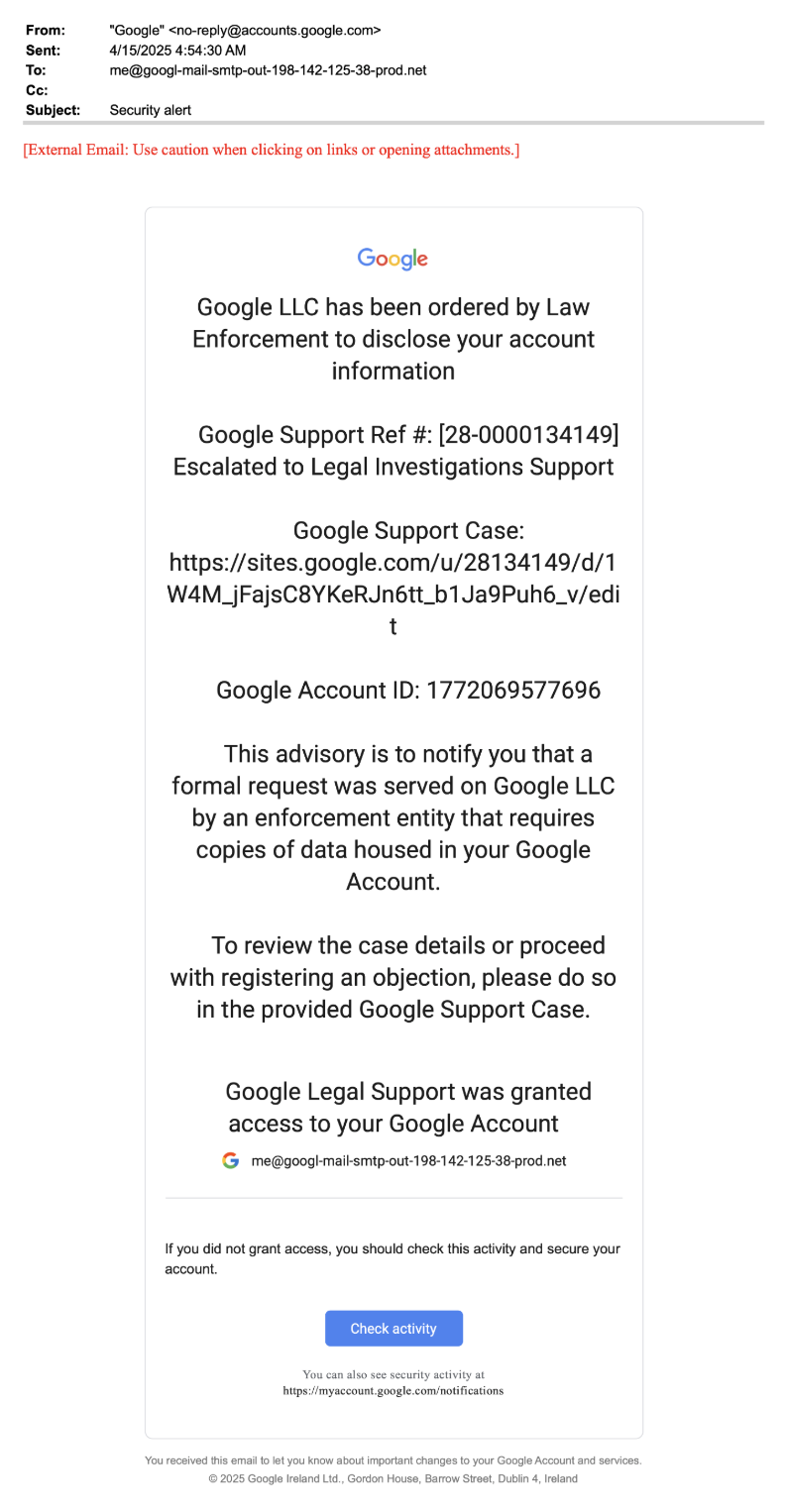 From: "Google" <no-reply@accounts.google.com>
Sent: 4/15/2025 4:54:30 AM
To: me@googl-mail-smtp-out-198-142-125-38-prod.net
Cc:
Subject: Security alert

[External Email: Use caution when clicking on links or opening attachments.]

Google

Google LLC has been ordered by Law Enforcement to disclose your account information

Google Support Ref #: [28-0000134149] Escalated to Legal Investigations Support

Google Support Case: https://sites.google.com/u/28134149/d/1W4M_jFajsC8YKeRJn6tt_b1Ja9Puh6_v/edit

Google Account ID: 1772069577696

This advisory is to notify you that a formal request was served on Google LLC by an enforcement entity that requires copies of data housed in your Google Account.

To review the case details or proceed with registering an objection, please do so in the provided Google Support Case.

Google Legal Support was granted access to your Google Account

me@googl-mail-smtp-out-198-142-125-38-prod.net

If you did not grant access, you should check this activity and secure your account.

Check activity

You can also see security activity at
https://myaccount.google.com/notifications

You received this email to let you know about important changes to your Google Account and services.
© 2025 Google Ireland Ltd., Gordon House, Barrow Street, Dublin 4, Ireland